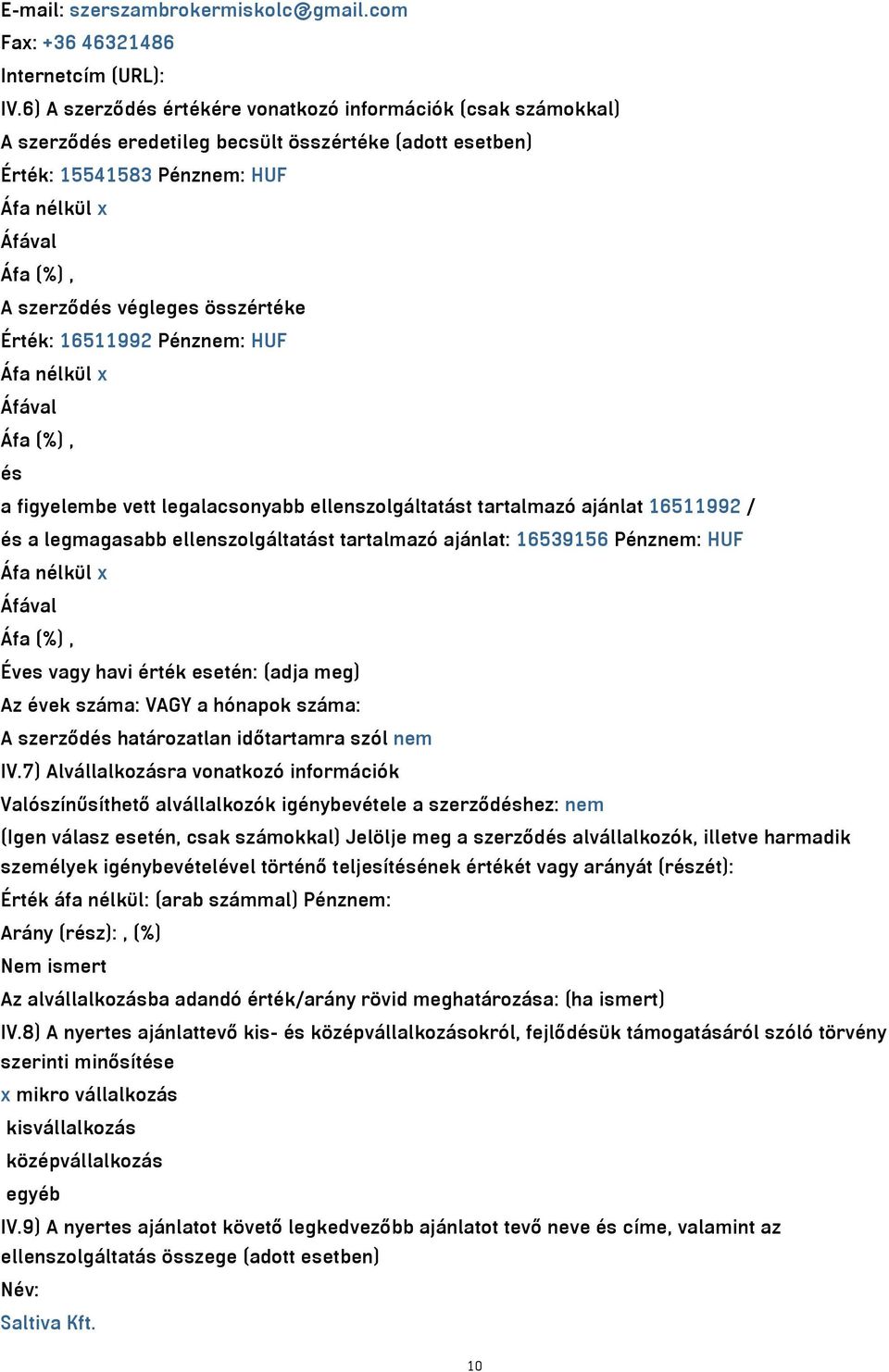 E-mail: szerszambrokermiskolc@gmail.com
Fax: +36 46321486
Internetcím (URL):
IV.6) A szerződés értékére vonatkozó információk (csak számokkal)
A szerződés eredetileg becsült összértéke (adott esetben)
Érték: 15541583 Pénznem: HUF
Áfa nélkül x
Áfával
Áfa (%) ,
A szerződés végleges összértéke
Érték: 16511992 Pénznem: HUF
Áfa nélkül x
Áfával
Áfa (%) ,
és
a figyelembe vett legalacsonyabb ellenszolgáltatást tartalmazó ajánlat 16511992 /
és a legmagasabb ellenszolgáltatást tartalmazó ajánlat: 16539156 Pénznem: HUF
Áfa nélkül x
Áfával
Áfa (%) ,
Éves vagy havi érték esetén: (adja meg)
Az évek száma: VAGY a hónapok száma:
A szerződés határozatlan időtartamra szól nem
IV.7) Alvállalkozásra vonatkozó információk
Valószínűsíthető alvállalkozók igénybevétele a szerződéshez: nem
(Igen válasz esetén, csak számokkal) Jelölje meg a szerződés alvállalkozók, illetve harmadik személyek igénybevételével történő teljesítésének értékét vagy arányát (részét):
Érték áfa nélkül: (arab számmal) Pénznem:
Arány (rész): , (%)
Nem ismert
Az alvállalkozásba adandó érték/arány rövid meghatározása: (ha ismert)
IV.8) A nyertes ajánlattevő kis- és középvállalkozásokról, fejlődésük támogatásáról szóló törvény szerinti minősítése
x mikro vállalkozás
kisvállalkozás
középvállalkozás
egyéb
IV.9) A nyertes ajánlatot követő legkedvezőbb ajánlatot tevő neve és címe, valamint az ellenszolgáltatás összege (adott esetben)
Név:
Saltiva Kft.
10